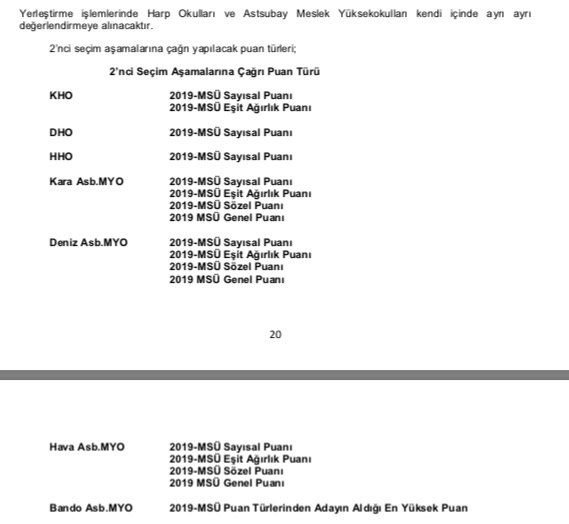 Yerleştirme işlemlerinde Harp Okulları ve Astsubay Meslek Yüksekokulları kendi içinde ayrı ayrı değerlendirmeye alınacaktır.

2'nci seçim aşamalarına çağrı yapılacak puan türleri;

2'nci Seçim Aşamalarına Çağrı Puan Türü

KHO 2019-MSÜ Sayısal Puanı
2019-MSÜ Eşit Ağırlık Puanı

DHO 2019-MSÜ Sayısal Puanı

HHO 2019-MSÜ Sayısal Puanı

Kara Asb.MYO 2019-MSÜ Sayısal Puanı
2019-MSÜ Eşit Ağırlık Puanı
2019-MSÜ Sözel Puanı
2019 MSÜ Genel Puanı

Deniz Asb.MYO 2019-MSÜ Sayısal Puanı
2019-MSÜ Eşit Ağırlık Puanı
2019-MSÜ Sözel Puanı
2019 MSÜ Genel Puanı

20

Hava Asb.MYO 2019-MSÜ Sayısal Puanı
2019-MSÜ Eşit Ağırlık Puanı
2019-MSÜ Sözel Puanı
2019 MSÜ Genel Puanı

Bando Asb.MYO 2019-MSÜ Puan Türlerinden Adayın Aldığı En Yüksek Puan